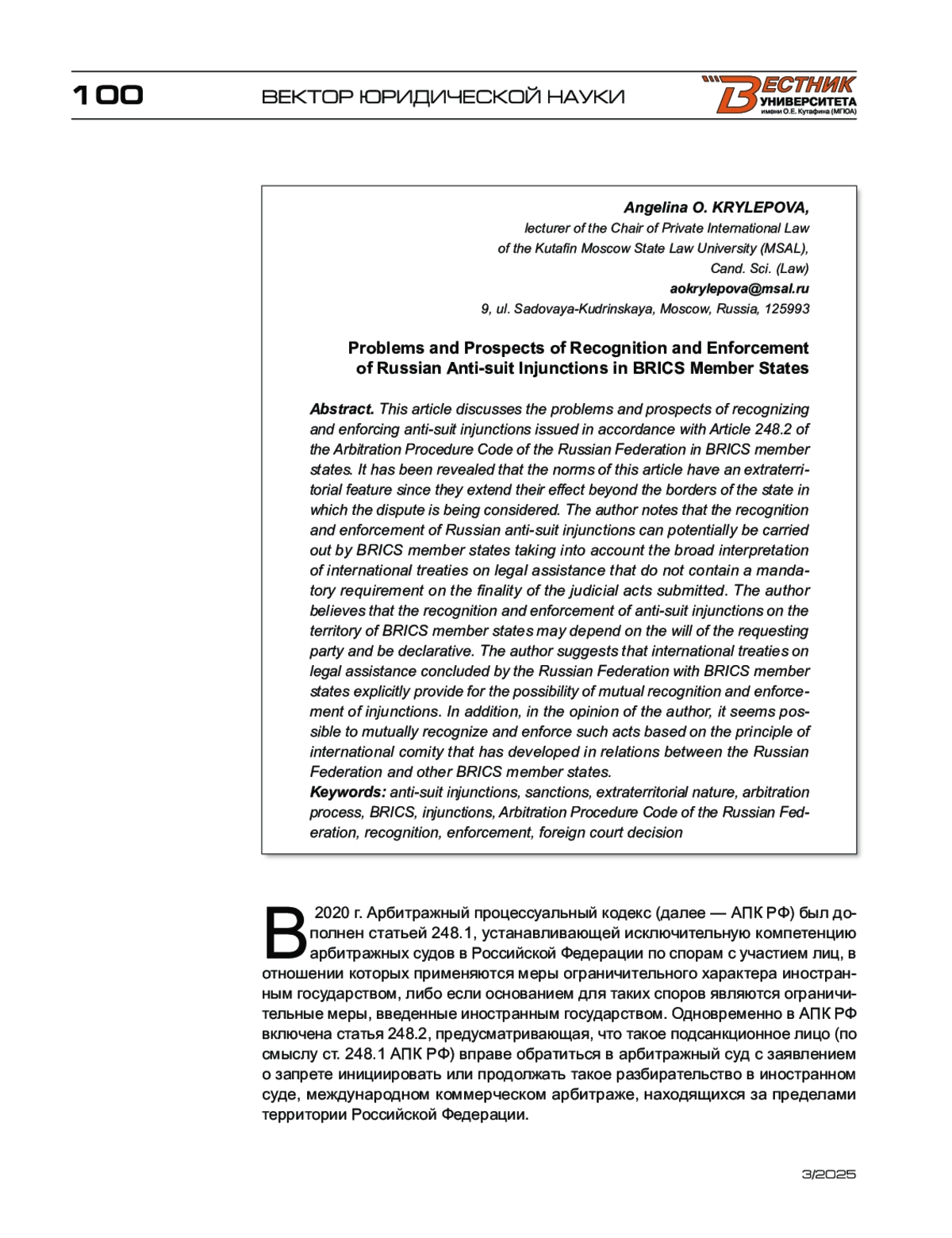 100

ВЕКТОР ЮРИДИЧЕСКОЙ НАУКИ

ВЕСТНИК УНИВЕРСИТЕТА имени О.Е. Кутафина (МГЮА)

Angelina O. KRYLEPOVA,
lecturer of the Chair of Private International Law of the Kutafin Moscow State Law University (MSAL),
Cand. Sci. (Law)
aokrylepova@msal.ru
9, ul. Sadovaya-Kudrinskaya, Moscow, Russia, 125993

Problems and Prospects of Recognition and Enforcement of Russian Anti-suit Injunctions in BRICS Member States

Abstract. This article discusses the problems and prospects of recognizing and enforcing anti-suit injunctions issued in accordance with Article 248.2 of the Arbitration Procedure Code of the Russian Federation in BRICS member states. It has been revealed that the norms of this article have an extraterritorial feature since they extend their effect beyond the borders of the state in which the dispute is being considered. The author notes that the recognition and enforcement of Russian anti-suit injunctions can potentially be carried out by BRICS member states taking into account the broad interpretation of international treaties on legal assistance that do not contain a mandatory requirement on the finality of the judicial acts submitted. The author believes that the recognition and enforcement of anti-suit injunctions on the territory of BRICS member states may depend on the will of the requesting party and be declarative. The author suggests that international treaties on legal assistance concluded by the Russian Federation with BRICS member states explicitly provide for the possibility of mutual recognition and enforcement of injunctions. In addition, in the opinion of the author, it seems possible to mutually recognize and enforce such acts based on the principle of international comity that has developed in relations between the Russian Federation and other BRICS member states.
Keywords: anti-suit injunctions, sanctions, extraterritorial nature, arbitration process, BRICS, injunctions, Arbitration Procedure Code of the Russian Federation, recognition, enforcement, foreign court decision

В 2020 г. Арбитражный процессуальный кодекс (далее — АПК РФ) был дополнен статьей 248.1, устанавливающей исключительную компетенцию арбитражных судов в Российской Федерации по спорам с участием лиц, в отношении которых применяются меры ограничительного характера иностранным государством, либо если основанием для таких споров являются ограничительные меры, введенные иностранным государством. Одновременно в АПК РФ включена статья 248.2, предусматривающая, что такое подсанкционное лицо (по смыслу ст. 248.1 АПК РФ) вправе обратиться в арбитражный суд с заявлением о запрете инициировать или продолжать такое разбирательство в иностранном суде, международном коммерческом арбитраже, находящихся за пределами территории Российской Федерации.

3/2025